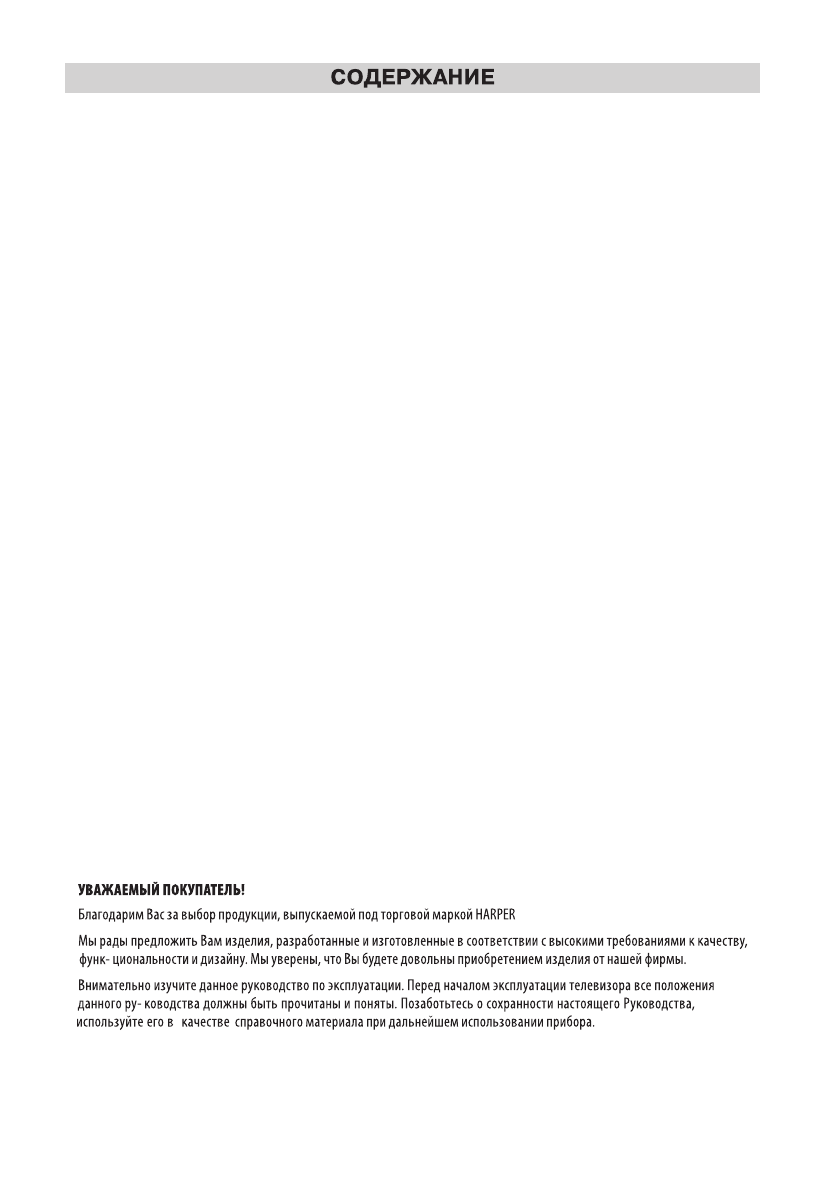 СОДЕРЖАНИЕ

УВАЖАЕМЫЙ ПОКУПАТЕЛЬ!

Благодарим Вас за выбор продукции, выпускаемой под торговой маркой HARPER

Мы рады предложить Вам изделия, разработанные и изготовленные в соответствии с высокими требованиями к качеству, функ- циональности и дизайну. Мы уверены, что Вы будете довольны приобретением изделия от нашей фирмы.

Внимательно изучите данное руководство по эксплуатации. Перед началом эксплуатации телевизора все положения данного ру- ководства должны быть прочитаны и поняты. Позаботьтесь о сохранности настоящего Руководства, используйте его в качестве справочного материала при дальнейшем использовании прибора.